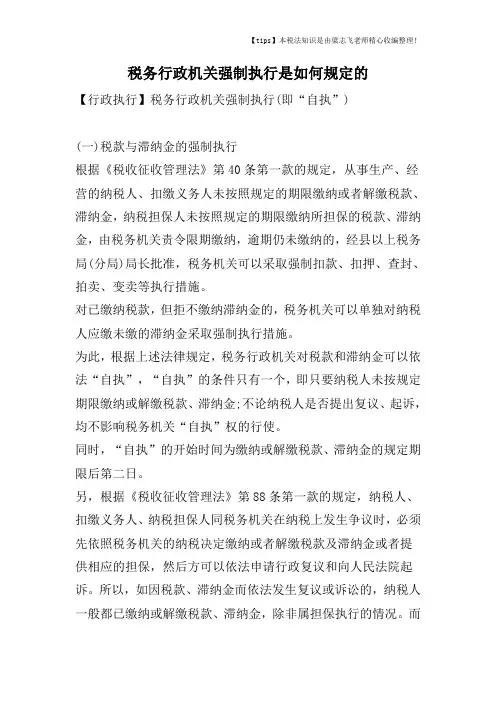 【tips】本税法知识是由梁志飞老师精心收编整理!

税务行政机关强制执行是如何规定的

【行政执行】税务行政机关强制执行(即“自执”)

(一)税款与滞纳金的强制执行

根据《税收征收管理法》第40条第一款的规定，从事生产、经营的纳税人、扣缴义务人未按照规定的期限缴纳或者解缴税款、滞纳金，纳税担保人未按照规定的期限缴纳所担保的税款、滞纳金，由税务机关责令限期缴纳，逾期仍未缴纳的，经县以上税务局(分局)局长批准，税务机关可以采取强制扣款、扣押、查封、拍卖、变卖等执行措施。

对已缴纳税款，但拒不缴纳滞纳金的，税务机关可以单独对纳税人应缴未缴的滞纳金采取强制执行措施。

为此，根据上述法律规定，税务行政机关对税款和滞纳金可以依法“自执”，“自执”的条件只有一个，即只要纳税人未按规定期限缴纳或解缴税款、滞纳金;不论纳税人是否提出复议、起诉，均不影响税务机关“自执”权的行使。

同时，“自执”的开始时间为缴纳或解缴税款、滞纳金的规定期限后第二日。

另，根据《税收征收管理法》第88条第一款的规定，纳税人、扣缴义务人、纳税担保人同税务机关在纳税上发生争议时，必须先依照税务机关的纳税决定缴纳或者解缴税款及滞纳金或者提供相应的担保，然后方可以依法申请行政复议和向人民法院起诉。所以，如因税款、滞纳金而依法发生复议或诉讼的，纳税人一般都已缴纳或解缴税款、滞纳金，除非属担保执行的情况。而